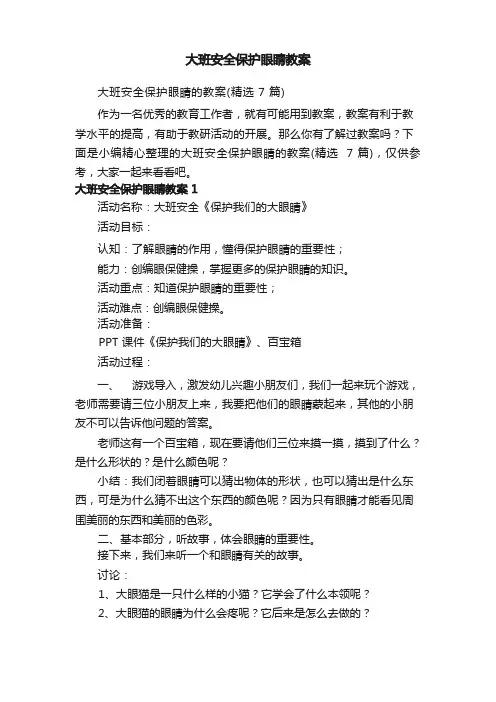 大班安全保护眼睛教案

大班安全保护眼睛的教案(精选 7 篇)

作为一名优秀的教育工作者，就有可能用到教案，教案有利于教学水平的提高，有助于教研活动的开展。那么你有了解过教案吗？下面是小编精心整理的大班安全保护眼睛的教案(精选 7 篇)，仅供参考，大家一起来看看吧。

大班安全保护眼睛教案 1

活动名称：大班安全《保护我们的大眼睛》

活动目标：

认知：了解眼睛的作用，懂得保护眼睛的重要性；

能力：创编眼保健操，掌握更多的保护眼睛的知识。

活动重点：知道保护眼睛的重要性；

活动难点：创编眼保健操。

活动准备：

PPT 课件《保护我们的大眼睛》、百宝箱

活动过程：

一、 游戏导入，激发幼儿兴趣小朋友们，我们一起来玩个游戏，老师需要请三位小朋友上来，我要把他们的眼睛蒙起来，其他的小朋友不可以告诉他问题的答案。

老师这有一个百宝箱，现在要请他们三位来摸一摸，摸到了什么？是什么形状的？是什么颜色呢？

小结：我们闭着眼睛可以猜出物体的形状，也可以猜出是什么东西，可是为什么猜不出这个东西的颜色呢？因为只有眼睛才能看见周围美丽的东西和美丽的色彩。

二、基本部分，听故事，体会眼睛的重要性。

接下来，我们来听一个和眼睛有关的故事。

讨论：

1、大眼猫是一只什么样的小猫？它学会了什么本领呢？

2、大眼猫的眼睛为什么会疼呢？它后来是怎么去做的？